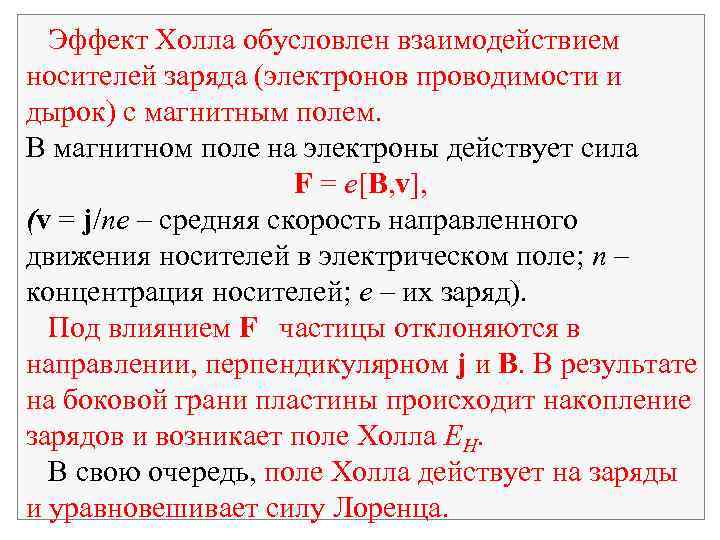 Эффект Холла обусловлен взаимодействием носителей заряда (электронов проводимости и дырок) с магнитным полем.

В магнитном поле на электроны действует сила

$\mathbf{F} = e[\mathbf{B},\mathbf{v}]$,

($\mathbf{v} = \mathbf{j}/ne$ – средняя скорость направленного движения носителей в электрическом поле; n – концентрация носителей; e – их заряд).

Под влиянием F частицы отклоняются в направлении, перпендикулярном j и B. В результате на боковой грани пластины происходит накопление зарядов и возникает поле Холла $E_H$.

В свою очередь, поле Холла действует на заряды и уравновешивает силу Лоренца.